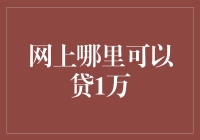 网上哪里可以贷1万